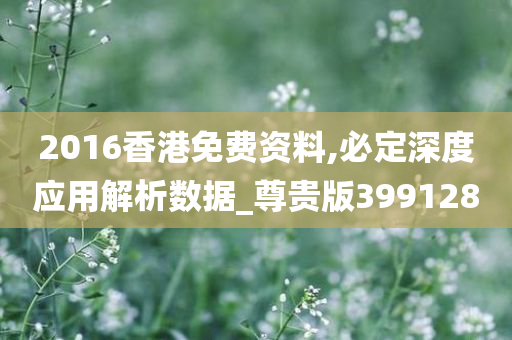 2016香港免费资料,必定深度应用解析数据_尊贵版399128